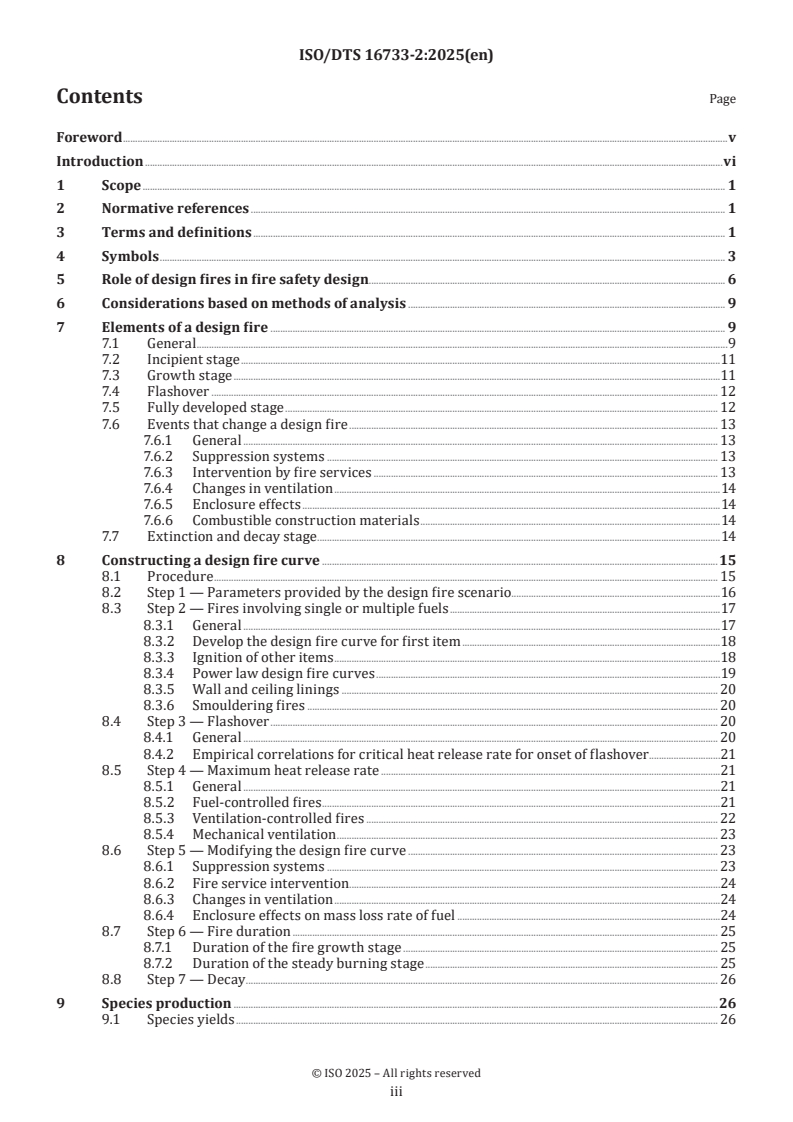 ISO/DTS 16733-2:2025(en)

Contents

Page

Foreword v

Introduction vi

1 Scope 1

2 Normative references 1

3 Terms and definitions 1

4 Symbols 3

5 Role of design fires in fire safety design 6

6 Considerations based on methods of analysis 9

7 Elements of a design fire 9
7.1 General 9
7.2 Incipient stage 11
7.3 Growth stage 11
7.4 Flashover 12
7.5 Fully developed stage 12
7.6 Events that change a design fire 13
7.6.1 General 13
7.6.2 Suppression systems 13
7.6.3 Intervention by fire services 13
7.6.4 Changes in ventilation 14
7.6.5 Enclosure effects 14
7.6.6 Combustible construction materials 14
7.7 Extinction and decay stage 14

8 Constructing a design fire curve 15
8.1 Procedure 15
8.2 Step 1 — Parameters provided by the design fire scenario 16
8.3 Step 2 — Fires involving single or multiple fuels 17
8.3.1 General 17
8.3.2 Develop the design fire curve for first item 18
8.3.3 Ignition of other items 18
8.3.4 Power law design fire curves 19
8.3.5 Wall and ceiling linings 20
8.3.6 Smouldering fires 20
8.4 Step 3 — Flashover 20
8.4.1 General 20
8.4.2 Empirical correlations for critical heat release rate for onset of flashover 21
8.5 Step 4 — Maximum heat release rate 21
8.5.1 General 21
8.5.2 Fuel-controlled fires 21
8.5.3 Ventilation-controlled fires 22
8.5.4 Mechanical ventilation 23
8.6 Step 5 — Modifying the design fire curve 23
8.6.1 Suppression systems 23
8.6.2 Fire service intervention 24
8.6.3 Changes in ventilation 24
8.6.4 Enclosure effects on mass loss rate of fuel 24
8.7 Step 6 — Fire duration 25
8.7.1 Duration of the fire growth stage 25
8.7.2 Duration of the steady burning stage 25
8.8 Step 7 — Decay 26

9 Species production 26
9.1 Species yields 26

© ISO 2025 – All rights reserved
iii